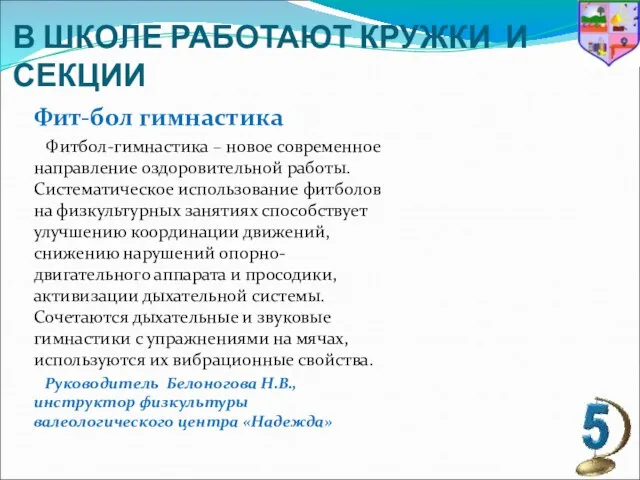 В ШКОЛЕ РАБОТАЮТ КРУЖКИ И СЕКЦИИ

Фит-бол гимнастика

Фитбол-гимнастика – новое современное направление оздоровительной работы. Систематическое использование фитболов на физкультурных занятиях способствует улучшению координации движений, снижению нарушений опорно-двигательного аппарата и просодики, активизации дыхательной системы. Сочетаются дыхательные и звуковые гимнастики с упражнениями на мячах, используются их вибрационные свойства.

Руководитель Белоногова Н.В., инструктор физкультуры валеологического центра «Надежда»

5